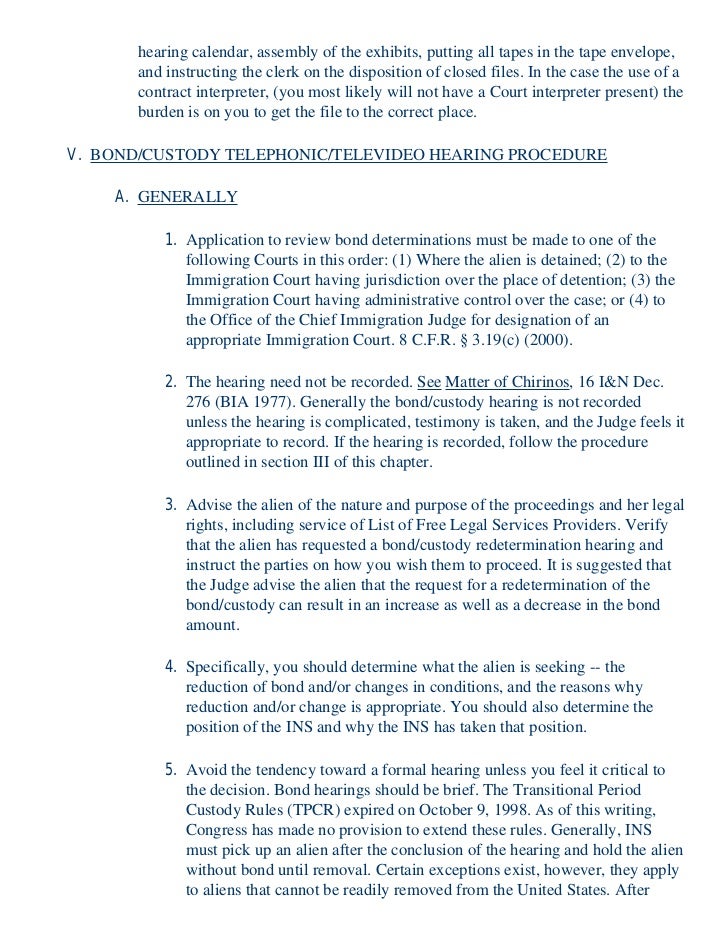 hearing calendar, assembly of the exhibits, putting all tapes in the tape envelope, and instructing the clerk on the disposition of closed files. In the case the use of a contract interpreter, (you most likely will not have a Court interpreter present) the burden is on you to get the file to the correct place.

V. BOND/CUSTODY TELEPHONIC/TELEVIDEO HEARING PROCEDURE

A. GENERALLY

1. Application to review bond determinations must be made to one of the following Courts in this order: (1) Where the alien is detained; (2) to the Immigration Court having jurisdiction over the place of detention; (3) the Immigration Court having administrative control over the case; or (4) to the Office of the Chief Immigration Judge for designation of an appropriate Immigration Court. 8 C.F.R. § 3.19(c) (2000).

2. The hearing need not be recorded. See Matter of Chirinos, 16 I&N Dec. 276 (BIA 1977). Generally the bond/custody hearing is not recorded unless the hearing is complicated, testimony is taken, and the Judge feels it appropriate to record. If the hearing is recorded, follow the procedure outlined in section III of this chapter.

3. Advise the alien of the nature and purpose of the proceedings and her legal rights, including service of List of Free Legal Services Providers. Verify that the alien has requested a bond/custody redetermination hearing and instruct the parties on how you wish them to proceed. It is suggested that the Judge advise the alien that the request for a redetermination of the bond/custody can result in an increase as well as a decrease in the bond amount.

4. Specifically, you should determine what the alien is seeking -- the reduction of bond and/or changes in conditions, and the reasons why reduction and/or change is appropriate. You should also determine the position of the INS and why the INS has taken that position.

5. Avoid the tendency toward a formal hearing unless you feel it critical to the decision. Bond hearings should be brief. The Transitional Period Custody Rules (TPCR) expired on October 9, 1998. As of this writing, Congress has made no provision to extend these rules. Generally, INS must pick up an alien after the conclusion of the hearing and hold the alien without bond until removal. Certain exceptions exist, however, they apply to aliens that cannot be readily removed from the United States. After